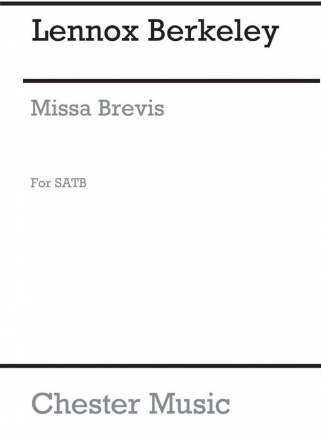 Lennox Berkeley

Missa Brevis

For SATB

Chester Music